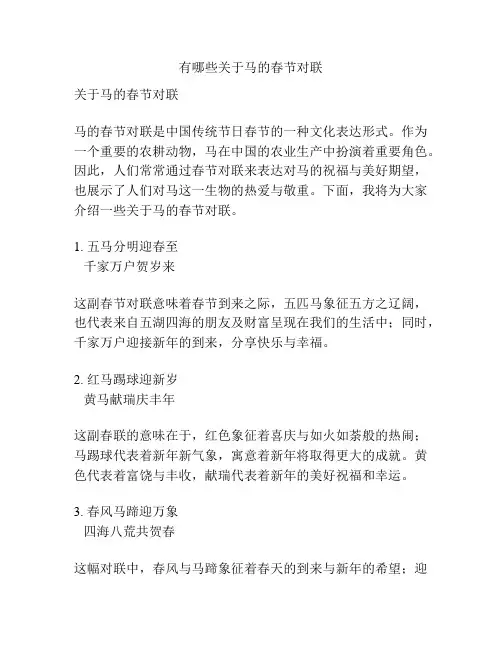 有哪些关于马的春节对联

关于马的春节对联

马的春节对联是中国传统节日春节的一种文化表达形式。作为一个重要的农耕动物，马在中国的农业生产中扮演着重要角色。因此，人们常常通过春节对联来表达对马的祝福与美好期望，也展示了人们对马这一生物的热爱与敬重。下面，我将为大家介绍一些关于马的春节对联。

1. 五马分明迎春至
千家万户贺岁来

这副春节对联意味着春节到来之际，五匹马象征五方之辽阔，也代表来自五湖四海的朋友及财富呈现在我们的生活中；同时，千家万户迎接新年的到来，分享快乐与幸福。

2. 红马踢球迎新岁
黄马献瑞庆丰年

这副春联的意味在于，红色象征着喜庆与如火如荼般的热闹；马踢球代表着新年新气象，寓意着新年将取得更大的成就。黄色代表着富饶与丰收，献瑞代表着新年的美好祝福和幸运。

3. 春风马蹄迎万象
四海八荒共贺春

这幅对联中，春风与马蹄象征着春天的到来与新年的希望；迎